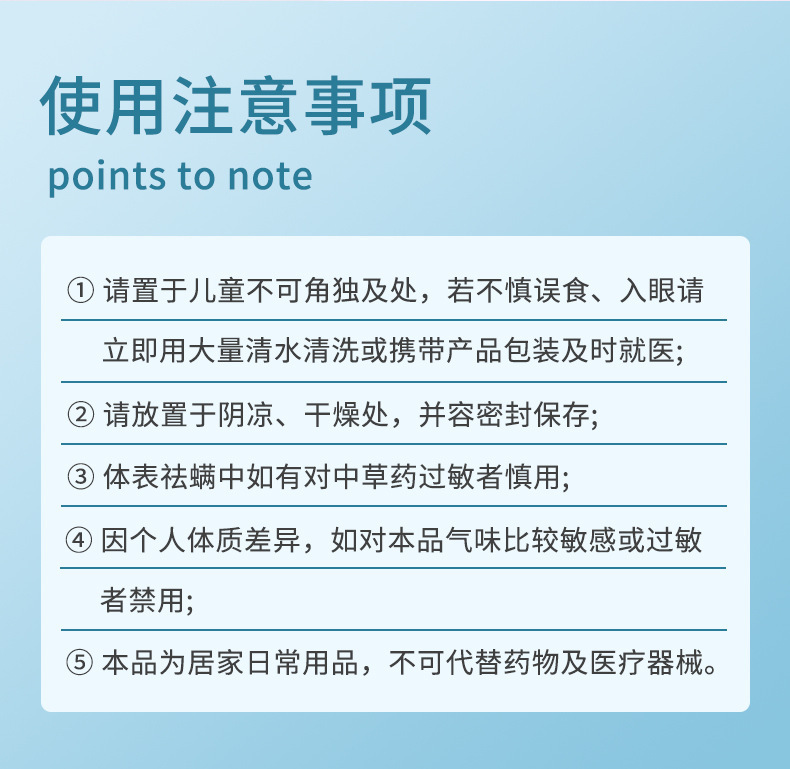 使用注意事项
points to note

① 请置于儿童不可角独及处，若不慎误食、入眼请立即用大量清水清洗或携带产品包装及时就医;

② 请放置于阴凉、干燥处，并容密封保存;

③ 体表祛螨中如有对中草药过敏者慎用;

④ 因个人体质差异，如对本品气味比较敏感或过敏者禁用;

⑤ 本品为居家日常用品，不可代替药物及医疗器械。